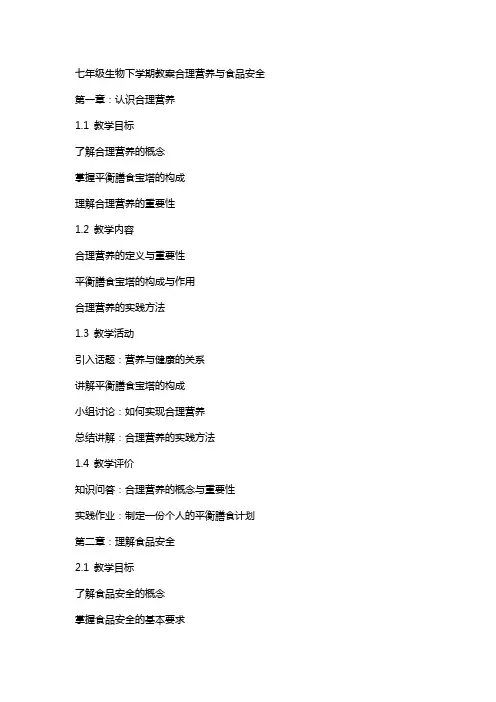 七年级生物下学期教案合理营养与食品安全

第一章：认识合理营养

1.1 教学目标

了解合理营养的概念

掌握平衡膳食宝塔的构成

理解合理营养的重要性

1.2 教学内容

合理营养的定义与重要性

平衡膳食宝塔的构成与作用

合理营养的实践方法

1.3 教学活动

引入话题：营养与健康的关系

讲解平衡膳食宝塔的构成

小组讨论：如何实现合理营养

总结讲解：合理营养的实践方法

1.4 教学评价

知识问答：合理营养的概念与重要性

实践作业：制定一份个人的平衡膳食计划

第二章：理解食品安全

2.1 教学目标

了解食品安全的概念

掌握食品安全的基本要求